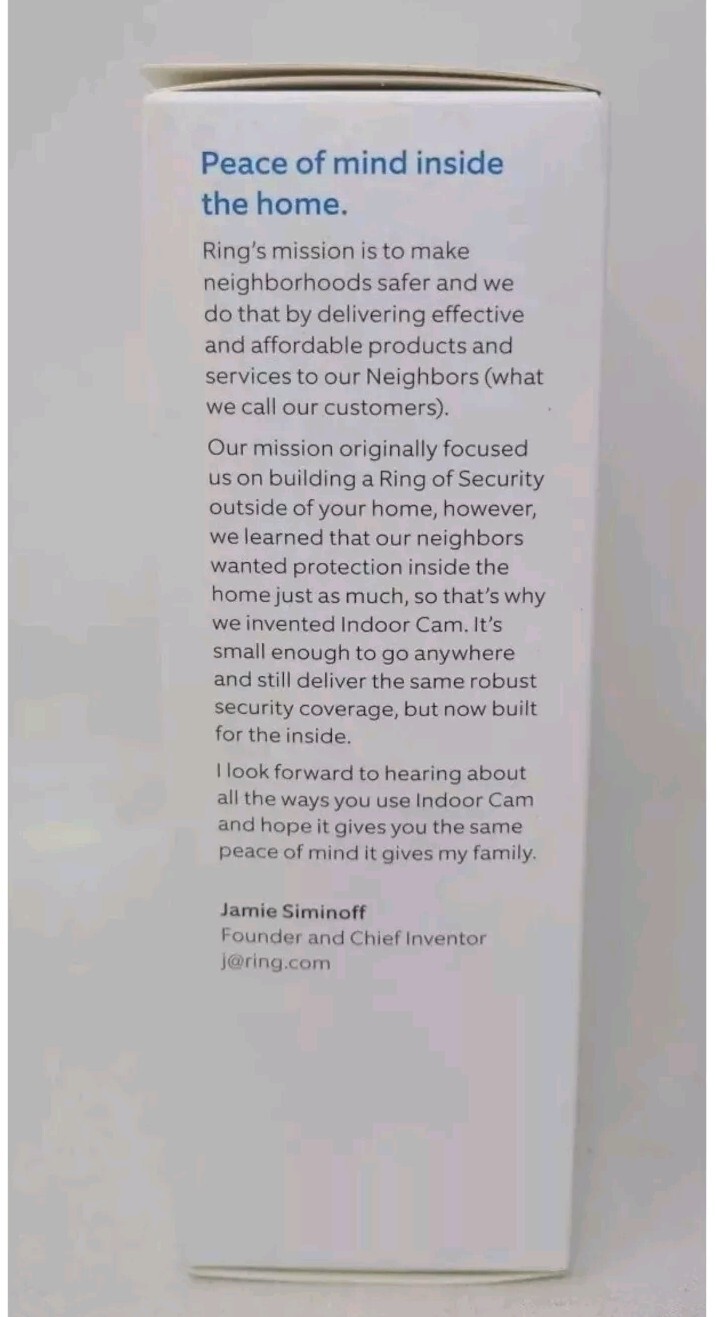 Peace of mind inside the home.

Ring's mission is to make neighborhoods safer and we do that by delivering effective and affordable products and services to our Neighbors (what we call our customers).

Our mission originally focused us on building a Ring of Security outside of your home, however, we learned that our neighbors wanted protection inside the home just as much, so that's why we invented Indoor Cam. It's small enough to go anywhere and still deliver the same robust security coverage, but now built for the inside.

I look forward to hearing about all the ways you use Indoor Cam and hope it gives you the same peace of mind it gives my family.

Jamie Siminoff
Founder and Chief Inventor
j@ring.com